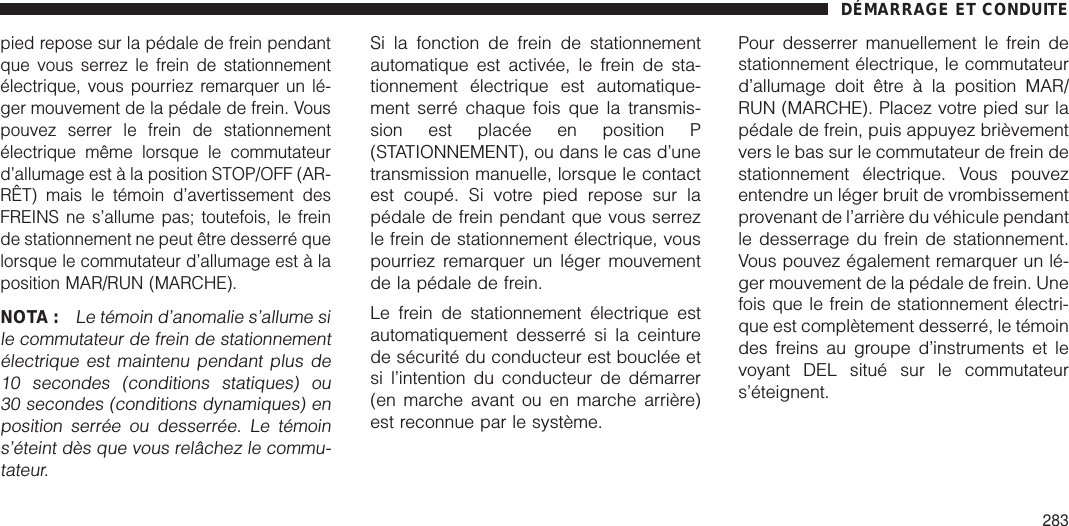 DÉMARRAGE ET CONDUITE

pied repose sur la pédale de frein pendant que vous serrez le frein de stationnement électrique, vous pourriez remarquer un léger mouvement de la pédale de frein. Vous pouvez serrer le frein de stationnement électrique même lorsque le commutateur d'allumage est à la position STOP/OFF (ARRÊT) mais le témoin d'avertissement des FREINS ne s'allume pas; toutefois, le frein de stationnement ne peut être desserré que lorsque le commutateur d'allumage est à la position MAR/RUN (MARCHE).

NOTA : Le témoin d'anomalie s'allume si le commutateur de frein de stationnement électrique est maintenu pendant plus de 10 secondes (conditions statiques) ou 30 secondes (conditions dynamiques) en position serrée ou desserrée. Le témoin s'éteint dès que vous relâchez le commutateur.

Si la fonction de frein de stationnement automatique est activée, le frein de stationnement électrique est automatiquement serré chaque fois que la transmission est placée en position P (STATIONNEMENT), ou dans le cas d'une transmission manuelle, lorsque le contact est coupé. Si votre pied repose sur la pédale de frein pendant que vous serrez le frein de stationnement électrique, vous pourriez remarquer un léger mouvement de la pédale de frein.

Le frein de stationnement électrique est automatiquement desserré si la ceinture de sécurité du conducteur est bouclée et si l'intention du conducteur de démarrer (en marche avant ou en marche arrière) est reconnue par le système.

Pour desserrer manuellement le frein de stationnement électrique, le commutateur d'allumage doit être à la position MAR/RUN (MARCHE). Placez votre pied sur la pédale de frein, puis appuyez brièvement vers le bas sur le commutateur de frein de stationnement électrique. Vous pouvez entendre un léger bruit de vrombissement provenant de l'arrière du véhicule pendant le desserrage du frein de stationnement. Vous pouvez également remarquer un léger mouvement de la pédale de frein. Une fois que le frein de stationnement électrique est complètement desserré, le témoin des freins au groupe d'instruments et le voyant DEL situé sur le commutateur s'éteignent.

283